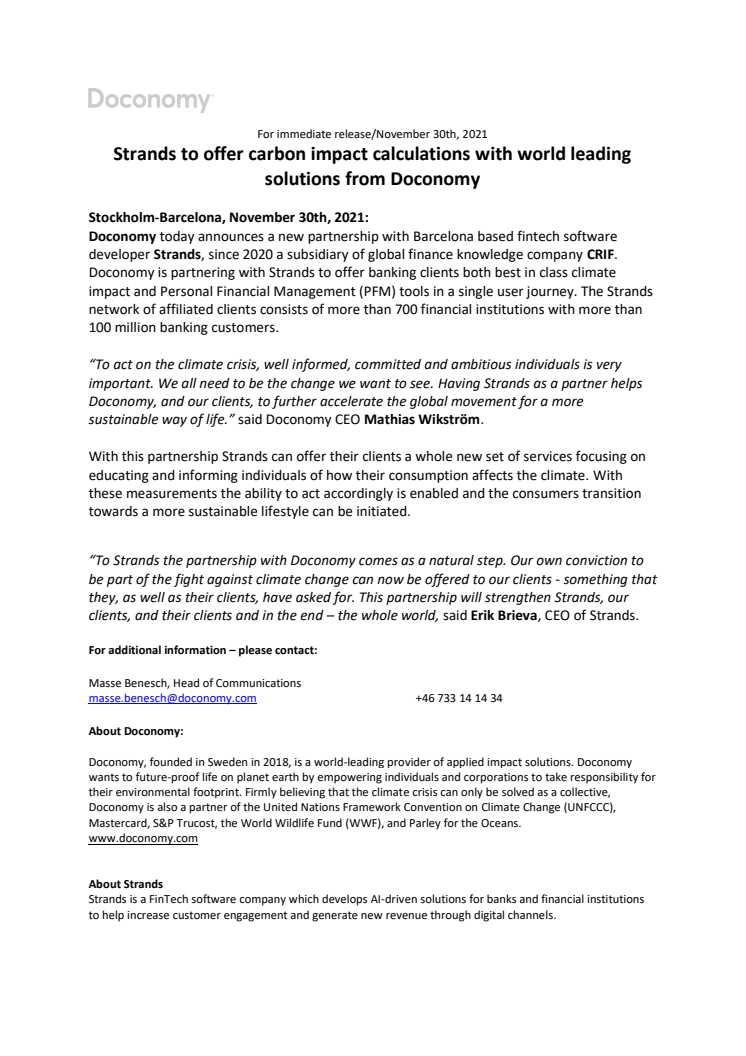 Doconomy

For immediate release/November 30th, 2021

Strands to offer carbon impact calculations with world leading solutions from Doconomy

Stockholm-Barcelona, November 30th, 2021:
Doconomy today announces a new partnership with Barcelona based fintech software developer Strands, since 2020 a subsidiary of global finance knowledge company CRIF. Doconomy is partnering with Strands to offer banking clients both best in class climate impact and Personal Financial Management (PFM) tools in a single user journey. The Strands network of affiliated clients consists of more than 700 financial institutions with more than 100 million banking customers.

"To act on the climate crisis, well informed, committed and ambitious individuals is very important. We all need to be the change we want to see. Having Strands as a partner helps Doconomy, and our clients, to further accelerate the global movement for a more sustainable way of life." said Doconomy CEO Mathias Wikström.

With this partnership Strands can offer their clients a whole new set of services focusing on educating and informing individuals of how their consumption affects the climate. With these measurements the ability to act accordingly is enabled and the consumers transition towards a more sustainable lifestyle can be initiated.

"To Strands the partnership with Doconomy comes as a natural step. Our own conviction to be part of the fight against climate change can now be offered to our clients - something that they, as well as their clients, have asked for. This partnership will strengthen Strands, our clients, and their clients and in the end – the whole world, said Erik Brieva, CEO of Strands.

For additional information – please contact:

Masse Benesch, Head of Communications
masse.benesch@doconomy.com +46 733 14 14 34

About Doconomy:

Doconomy, founded in Sweden in 2018, is a world-leading provider of applied impact solutions. Doconomy wants to future-proof life on planet earth by empowering individuals and corporations to take responsibility for their environmental footprint. Firmly believing that the climate crisis can only be solved as a collective, Doconomy is also a partner of the United Nations Framework Convention on Climate Change (UNFCCC), Mastercard, S&P Trucost, the World Wildlife Fund (WWF), and Parley for the Oceans.
www.doconomy.com

About Strands
Strands is a FinTech software company which develops AI-driven solutions for banks and financial institutions to help increase customer engagement and generate new revenue through digital channels.